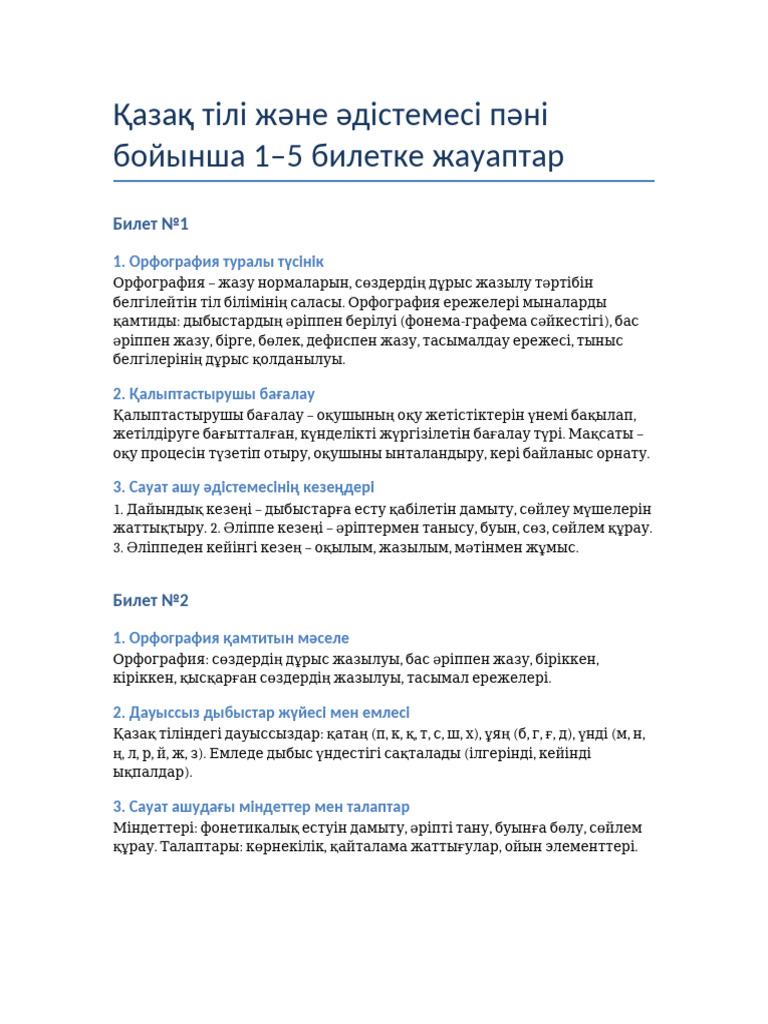 Қазақ тілі және әдістемесі пәні бойынша 1–5 билетке жауаптар

Билет №1

1. Орфография туралы түсінік

Орфография – жазу нормаларын, сөздердің дұрыс жазылу тәртібін белгілейтін тіл білімінің саласы. Орфография ережелері мыналарды қамтиды: дыбыстардың әріппен берілуі (фонема-графема сәйкестігі), бас әріппен жазу, бірге, бөлек, дефиспен жазу, тасымалдау ережесі, тыныс белгілерінің дұрыс қолданылуы.

2. Қалыптастырушы бағалау

Қалыптастырушы бағалау – оқушының оқу жетістіктерін үнемі бақылап, жетілдіруге бағытталған, күнделікті жүргізілетін бағалау түрі. Мақсаты – оқу процесін түзетіп отыру, оқушыны ынталандыру, кері байланыс орнату.

3. Сауат ашу әдістемесінің кезеңдері

1. Дайындық кезеңі – дыбыстарға есту қабілетін дамыту, сөйлеу мүшелерін жаттықтыру. 2. Әліппе кезеңі – әріптермен танысу, буын, сөз, сөйлем құрау. 3. Әліппеден кейінгі кезең – оқылым, жазылым, мәтінмен жұмыс.

Билет №2

1. Орфография қамтитын мәселе

Орфография: сөздердің дұрыс жазылуы, бас әріппен жазу, біріккен, кіріккен, қысқарған сөздердің жазылуы, тасымал ережелері.

2. Дауыссыз дыбыстар жүйесі мен емлесі

Қазақ тіліндегі дауыссыздар: қатаң (п, к, қ, т, с, ш, х), ұяң (б, г, ғ, д), үнді (м, н, ң, л, р, й, ж, з). Емледе дыбыс үндестігі сақталады (ілгерінді, кейінді ықпалдар).

3. Сауат ашудағы міндеттер мен талаптар

Міндеттері: фонетикалық естуін дамыту, әріпті тану, буынға бөлу, сөйлем құрау. Талаптары: көрнекілік, қайталама жаттығулар, ойын элементтері.